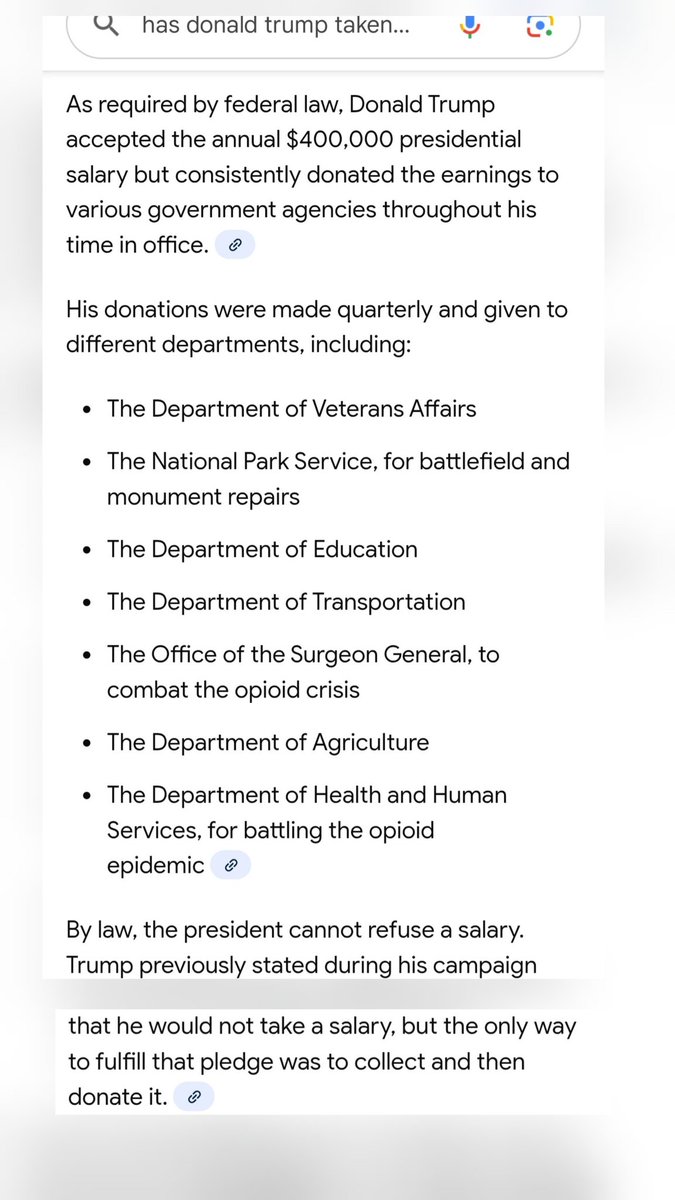 has donald trump taken...

As required by federal law, Donald Trump accepted the annual $400,000 presidential salary but consistently donated the earnings to various government agencies throughout his time in office.

His donations were made quarterly and given to different departments, including:

- The Department of Veterans Affairs
- The National Park Service, for battlefield and monument repairs
- The Department of Education
- The Department of Transportation
- The Office of the Surgeon General, to combat the opioid crisis
- The Department of Agriculture
- The Department of Health and Human Services, for battling the opioid epidemic

By law, the president cannot refuse a salary. Trump previously stated during his campaign

that he would not take a salary, but the only way to fulfill that pledge was to collect and then donate it.